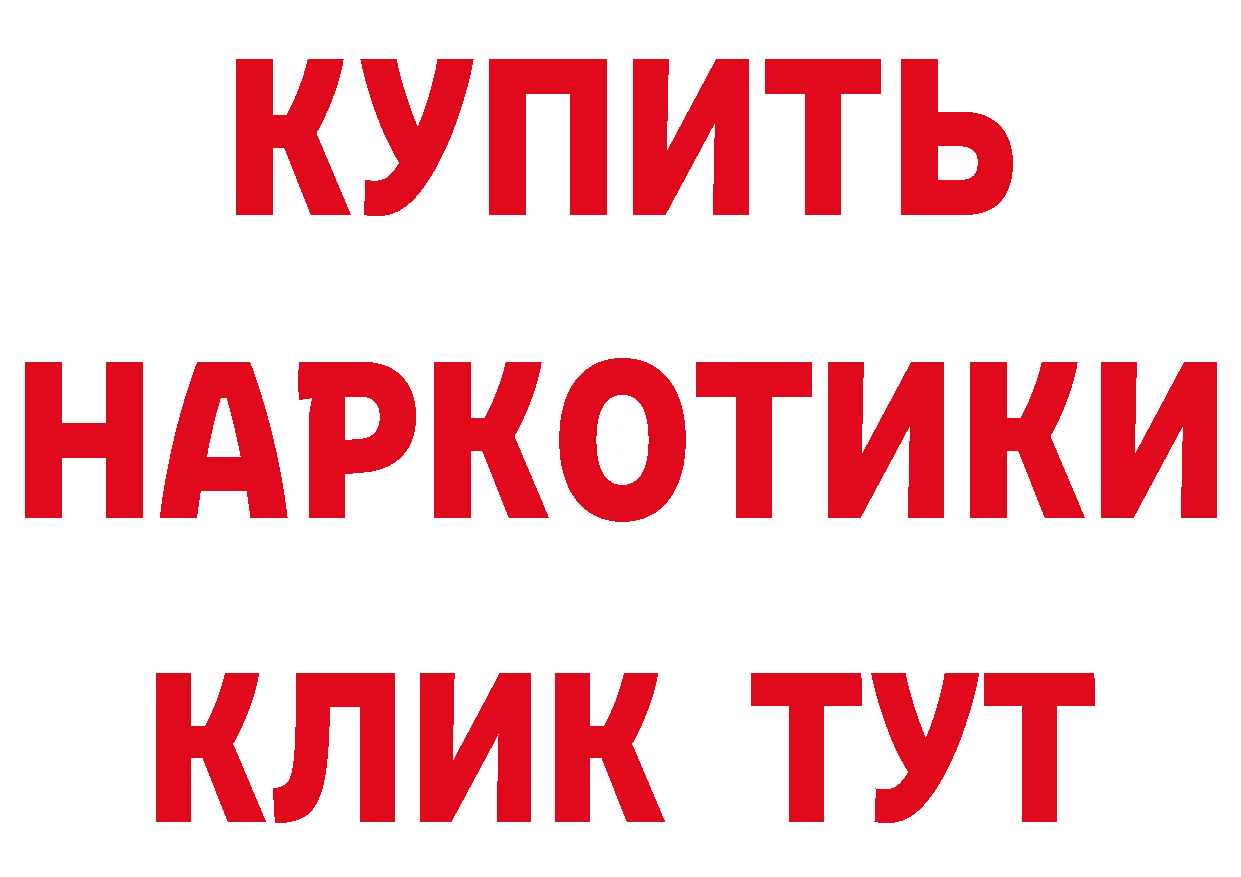 КУПИТЬ
НАРКОТИКИ
КЛИК ТУТ